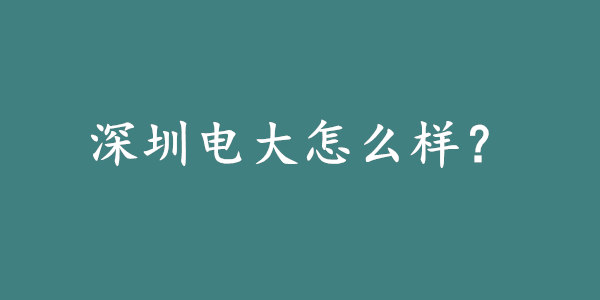 深圳电大怎么样？